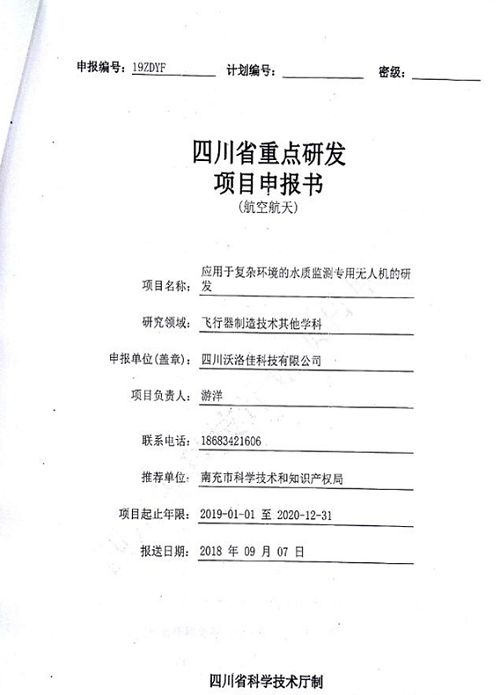 申报编号：19ZDYF　计划编号：　密级：

四川省重点研发
项目申报书
（航空航天）

项目名称：应用于复杂环境的水质监测专用无人机的研发

研究领域：飞行器制造技术其他学科

申报单位(盖章)：四川沃洛佳科技有限公司

项目负责人：游洋

联系电话：18683421606

推荐单位：南充市科学技术和知识产权局

项目起止年限：2019-01-01 至 2020-12-31

报送日期：2018 年 09 月 07 日

四川省科学技术厅制